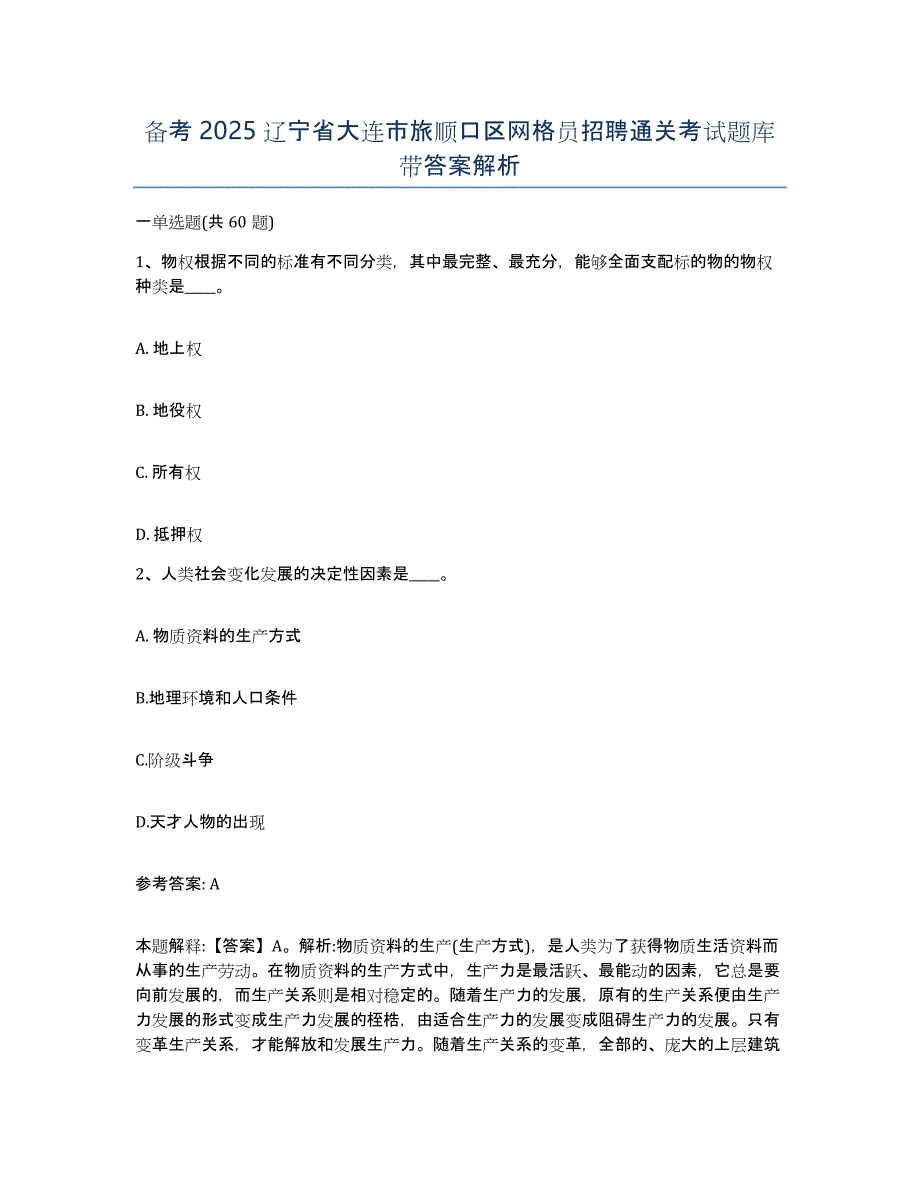 备考 2025 辽宁省大连市旅顺口区网格员招聘通关考试题库带答案解析

一单选题(共 60 题)

1、物权根据不同的标准有不同分类，其中最完整、最充分，能够全面支配标的物的物权种类是____。

A. 地上权

B. 地役权

C. 所有权

D. 抵押权

2、人类社会变化发展的决定性因素是____。

A. 物质资料的生产方式

B.地理环境和人口条件

C.阶级斗争

D.天才人物的出现

参考答案: A

本题解释:【答案】A。解析:物质资料的生产(生产方式)，是人类为了获得物质生活资料而从事的生产劳动。在物质资料的生产方式中，生产力是最活跃、最能动的因素，它总是要向前发展的，而生产关系则是相对稳定的。随着生产力的发展，原有的生产关系便由生产力发展的形式变成生产力发展的桎梏，由适合生产力的发展变成阻碍生产力的发展。只有变革生产关系，才能解放和发展生产力。随着生产关系的变革，全部的、庞大的上层建筑